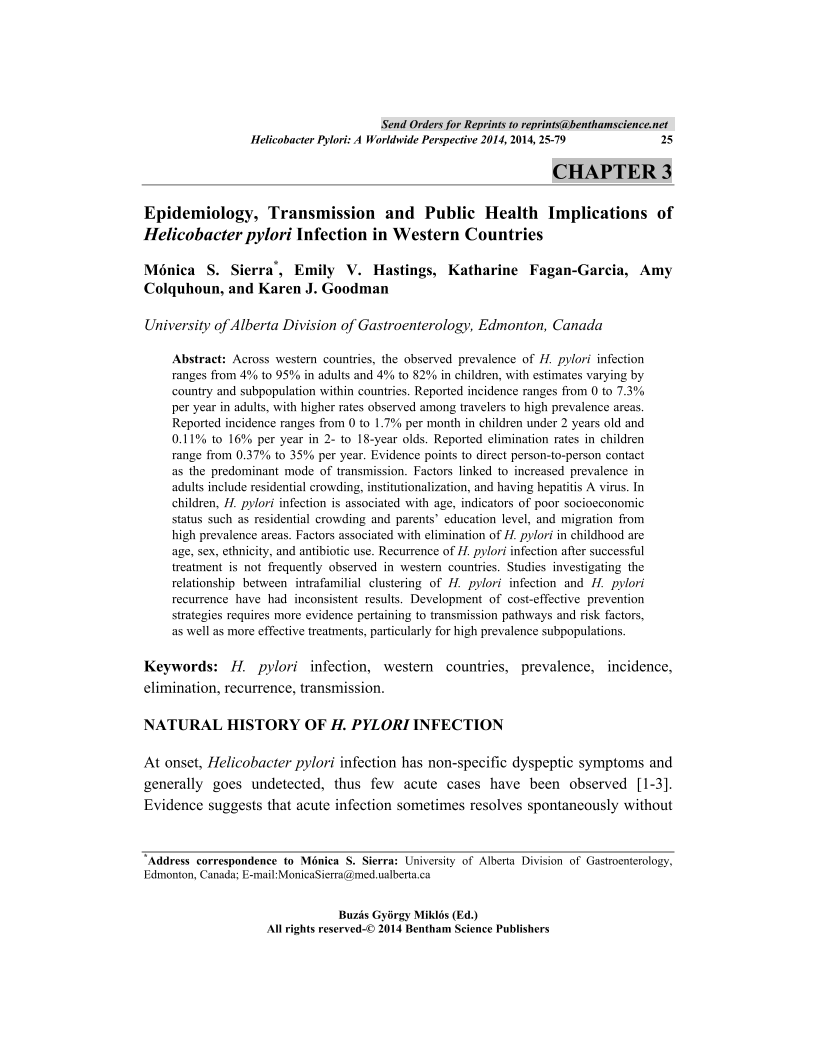 Send Orders for Reprints to reprints@benthamscience.net
Helicobacter Pylori: A Worldwide Perspective 2014, 2014, 25-79 25

CHAPTER 3

Epidemiology, Transmission and Public Health Implications of Helicobacter pylori Infection in Western Countries

Mónica S. Sierra*, Emily V. Hastings, Katharine Fagan-Garcia, Amy Colquhoun, and Karen J. Goodman

University of Alberta Division of Gastroenterology, Edmonton, Canada

Abstract: Across western countries, the observed prevalence of H. pylori infection ranges from 4% to 95% in adults and 4% to 82% in children, with estimates varying by country and subpopulation within countries. Reported incidence ranges from 0 to 7.3% per year in adults, with higher rates observed among travelers to high prevalence areas. Reported incidence ranges from 0 to 1.7% per month in children under 2 years old and 0.11% to 16% per year in 2- to 18-year olds. Reported elimination rates in children range from 0.37% to 35% per year. Evidence points to direct person-to-person contact as the predominant mode of transmission. Factors linked to increased prevalence in adults include residential crowding, institutionalization, and having hepatitis A virus. In children, H. pylori infection is associated with age, indicators of poor socioeconomic status such as residential crowding and parents' education level, and migration from high prevalence areas. Factors associated with elimination of H. pylori in childhood are age, sex, ethnicity, and antibiotic use. Recurrence of H. pylori infection after successful treatment is not frequently observed in western countries. Studies investigating the relationship between intrafamilial clustering of H. pylori infection and H. pylori recurrence have had inconsistent results. Development of cost-effective prevention strategies requires more evidence pertaining to transmission pathways and risk factors, as well as more effective treatments, particularly for high prevalence subpopulations.

Keywords: H. pylori infection, western countries, prevalence, incidence, elimination, recurrence, transmission.

NATURAL HISTORY OF H. PYLORI INFECTION

At onset, Helicobacter pylori infection has non-specific dyspeptic symptoms and generally goes undetected, thus few acute cases have been observed [1-3]. Evidence suggests that acute infection sometimes resolves spontaneously without

*Address correspondence to Mónica S. Sierra: University of Alberta Division of Gastroenterology, Edmonton, Canada; E-mail:MonicaSierra@med.ualberta.ca

Buzás György Miklós (Ed.)
All rights reserved-© 2014 Bentham Science Publishers